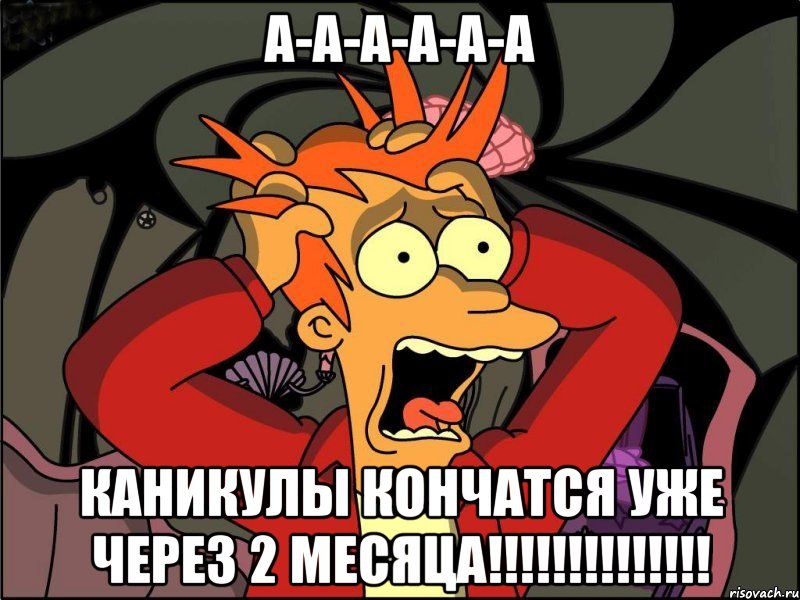 А-А-А-А-А-А

КАНИКУЛЫ КОНЧАТСЯ УЖЕ ЧЕРЕЗ 2 МЕСЯЦА!!!!!!!!!!!!!!

risovach.ru